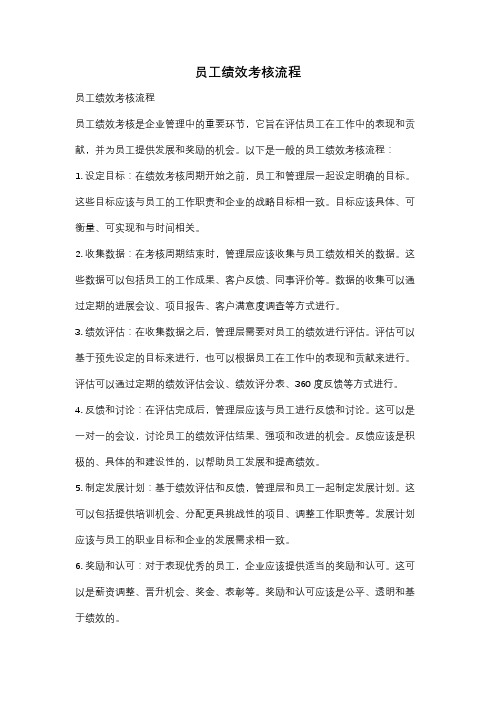 员工绩效考核流程

员工绩效考核流程

员工绩效考核是企业管理中的重要环节，它旨在评估员工在工作中的表现和贡献，并为员工提供发展和奖励的机会。以下是一般的员工绩效考核流程：

1. 设定目标：在绩效考核周期开始之前，员工和管理层一起设定明确的目标。这些目标应该与员工的工作职责和企业的战略目标相一致。目标应该具体、可衡量、可实现和与时间相关。

2. 收集数据：在考核周期结束时，管理层应该收集与员工绩效相关的数据。这些数据可以包括员工的工作成果、客户反馈、同事评价等。数据的收集可以通过定期的进展会议、项目报告、客户满意度调查等方式进行。

3. 绩效评估：在收集数据之后，管理层需要对员工的绩效进行评估。评估可以基于预先设定的目标来进行，也可以根据员工在工作中的表现和贡献来进行。评估可以通过定期的绩效评估会议、绩效评分表、360 度反馈等方式进行。

4. 反馈和讨论：在评估完成后，管理层应该与员工进行反馈和讨论。这可以是一对一的会议，讨论员工的绩效评估结果、强项和改进的机会。反馈应该是积极的、具体的和建设性的，以帮助员工发展和提高绩效。

5. 制定发展计划：基于绩效评估和反馈，管理层和员工一起制定发展计划。这可以包括提供培训机会、分配更具挑战性的项目、调整工作职责等。发展计划应该与员工的职业目标和企业的发展需求相一致。

6. 奖励和认可：对于表现优秀的员工，企业应该提供适当的奖励和认可。这可以是薪资调整、晋升机会、奖金、表彰等。奖励和认可应该是公平、透明和基于绩效的。